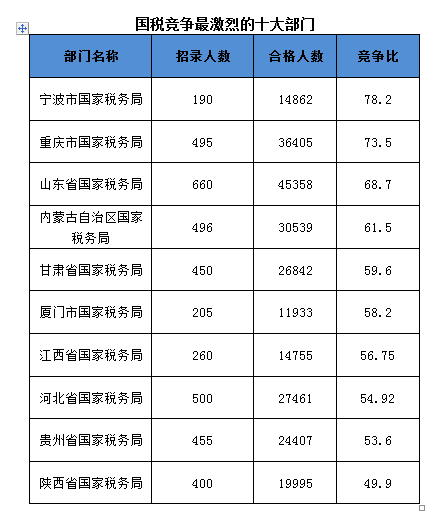 国税竞争最激烈的十大部门

| 部门名称 | 招录人数 | 合格人数 | 竞争比 |
|---|---|---|---|
| 宁波市国家税务局 | 190 | 14862 | 78.2 |
| 重庆市国家税务局 | 495 | 36405 | 73.5 |
| 山东省国家税务局 | 660 | 45358 | 68.7 |
| 内蒙古自治区国家税务局 | 496 | 30539 | 61.5 |
| 甘肃省国家税务局 | 450 | 26842 | 59.6 |
| 厦门市国家税务局 | 205 | 11933 | 58.2 |
| 江西省国家税务局 | 260 | 14755 | 56.75 |
| 河北省国家税务局 | 500 | 27461 | 54.92 |
| 贵州省国家税务局 | 455 | 24407 | 53.6 |
| 陕西省国家税务局 | 400 | 19995 | 49.9 |